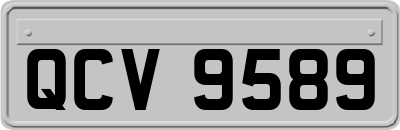 QCV 9589